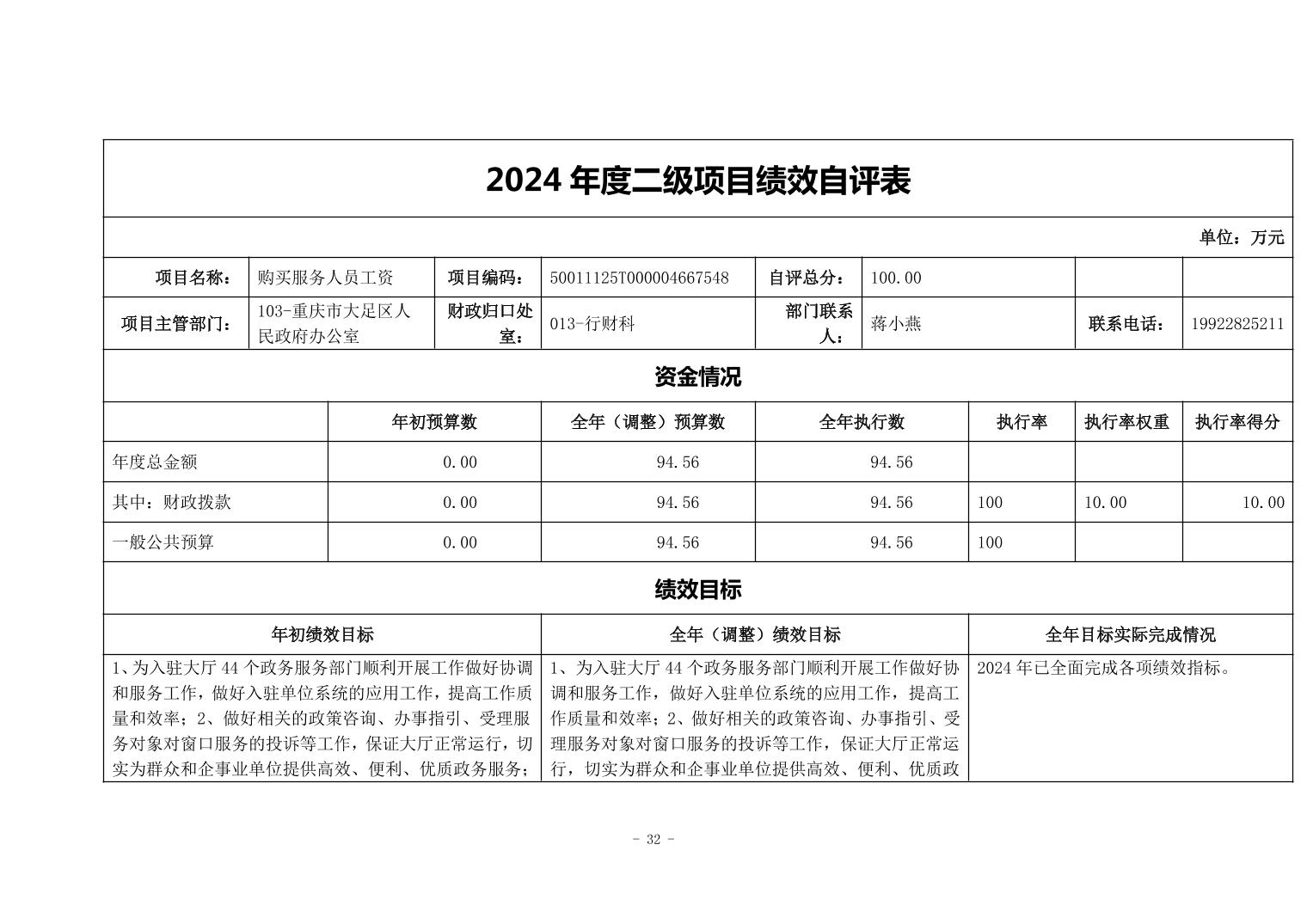 2024 年度二级项目绩效自评表

单位：万元

| 项目名称： | 购买服务人员工资 | 项目编码： | 50011125T000004667548 | 自评总分： | 100.00 | | |
|---|---|---|---|---|---|---|---|
| 项目主管部门： | 103-重庆市大足区人民政府办公室 | 财政归口处室： | 013-行财科 | 部门联系人： | 蒋小燕 | 联系电话： | 19922825211 |

资金情况

| | 年初预算数 | 全年（调整）预算数 | 全年执行数 | 执行率 | 执行率权重 | 执行率得分 |
|---|---|---|---|---|---|---|
| 年度总金额 | 0.00 | 94.56 | 94.56 | | | |
| 其中：财政拨款 | 0.00 | 94.56 | 94.56 | 100 | 10.00 | 10.00 |
| 一般公共预算 | 0.00 | 94.56 | 94.56 | 100 | | |

绩效目标

| 年初绩效目标 | 全年（调整）绩效目标 | 全年目标实际完成情况 |
|---|---|---|
| 1、为入驻大厅 44 个政务服务部门顺利开展工作做好协调和服务工作，做好入驻单位系统的应用工作，提高工作质量和效率；2、做好相关的政策咨询、办事指引、受理服务对象对窗口服务的投诉等工作，保证大厅正常运行，切实为群众和企事业单位提供高效、便利、优质政务服务； | 1、为入驻大厅 44 个政务服务部门顺利开展工作做好协调和服务工作，做好入驻单位系统的应用工作，提高工作质量和效率；2、做好相关的政策咨询、办事指引、受理服务对象对窗口服务的投诉等工作，保证大厅正常运行，切实为群众和企事业单位提供高效、便利、优质政 | 2024 年已全面完成各项绩效指标。 |

- 32 -